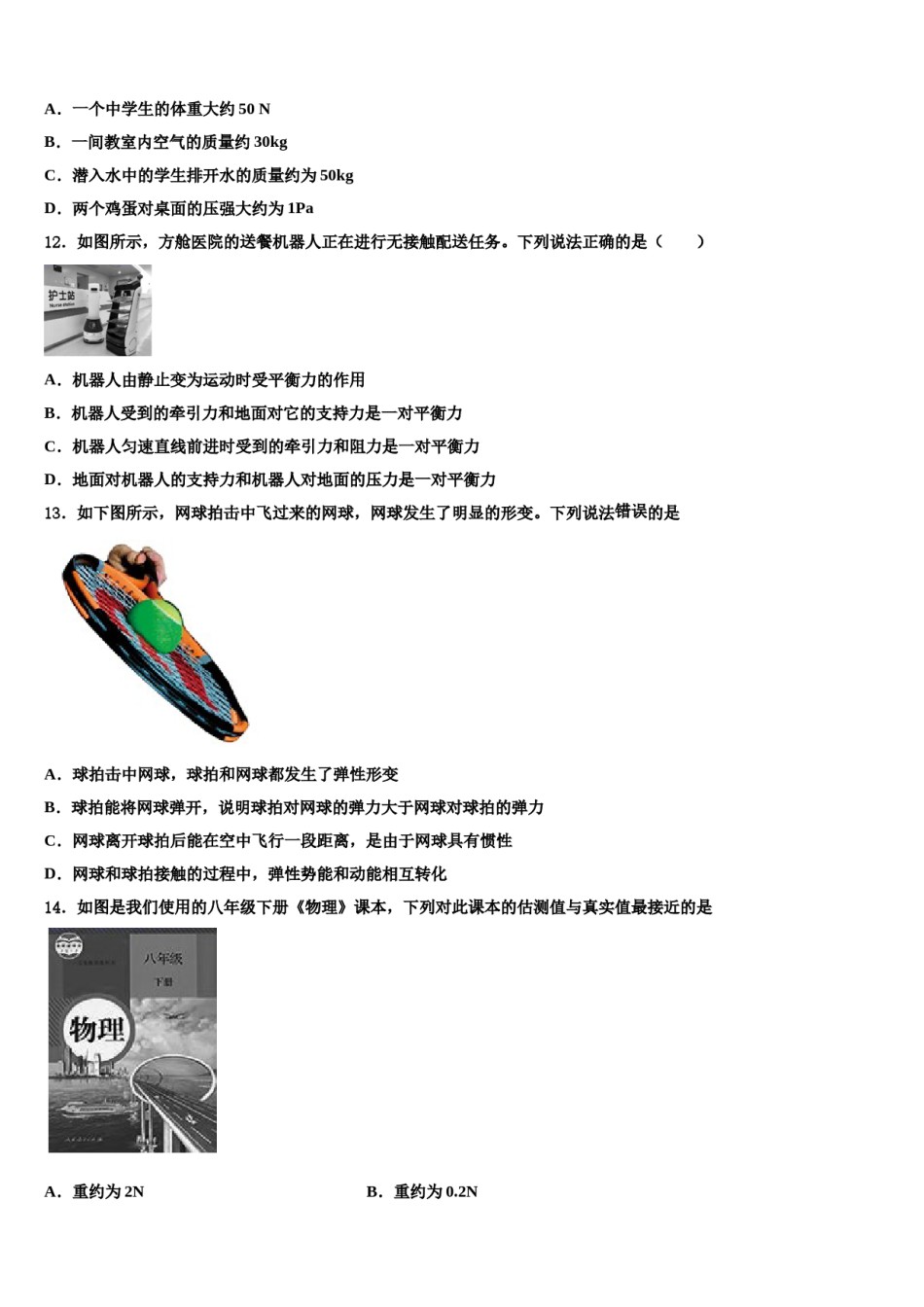 A．一个中学生的体重大约 50 N

B．一间教室内空气的质量约 30kg

C．潜入水中的学生排开水的质量约为 50kg

D．两个鸡蛋对桌面的压强大约为 1Pa

12．如图所示，方舱医院的送餐机器人正在进行无接触配送任务。下列说法正确的是（　　）

护士站
Nurse station

A．机器人由静止变为运动时受平衡力的作用

B．机器人受到的牵引力和地面对它的支持力是一对平衡力

C．机器人匀速直线前进时受到的牵引力和阻力是一对平衡力

D．地面对机器人的支持力和机器人对地面的压力是一对平衡力

13．如下图所示，网球拍击中飞过来的网球，网球发生了明显的形变。下列说法错误的是

A．球拍击中网球，球拍和网球都发生了弹性形变

B．球拍能将网球弹开，说明球拍对网球的弹力大于网球对球拍的弹力

C．网球离开球拍后能在空中飞行一段距离，是由于网球具有惯性

D．网球和球拍接触的过程中，弹性势能和动能相互转化

14．如图是我们使用的八年级下册《物理》课本，下列对此课本的估测值与真实值最接近的是

八年级
下册
物理

A．重约为 2N

B．重约为 0.2N